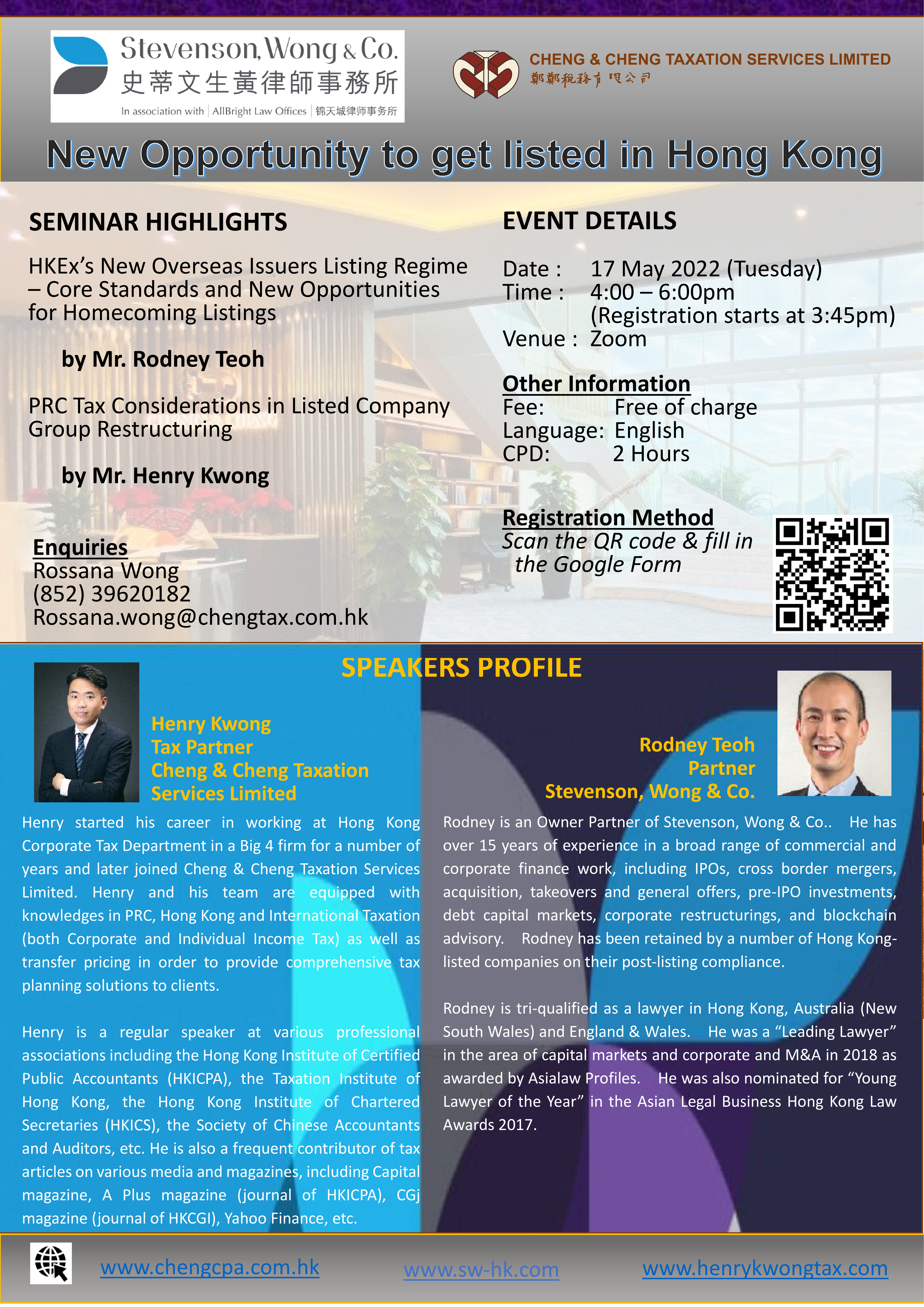 Stevenson, Wong & Co.
史蒂文生黃律師事務所
In association with | AllBright Law Offices | 锦天城律师事务所

CHENG & CHENG TAXATION SERVICES LIMITED
鄭鄭稅務有限公司

New Opportunity to get listed in Hong Kong

SEMINAR HIGHLIGHTS

HKEx's New Overseas Issuers Listing Regime – Core Standards and New Opportunities for Homecoming Listings

by Mr. Rodney Teoh

PRC Tax Considerations in Listed Company Group Restructuring

by Mr. Henry Kwong

Enquiries
Rossana Wong
(852) 39620182
Rossana.wong@chengtax.com.hk

EVENT DETAILS

Date : 17 May 2022 (Tuesday)
Time : 4:00 – 6:00pm
(Registration starts at 3:45pm)
Venue : Zoom

Other Information
Fee: Free of charge
Language: English
CPD: 2 Hours

Registration Method
Scan the QR code & fill in the Google Form

SPEAKERS PROFILE

Henry Kwong
Tax Partner
Cheng & Cheng Taxation Services Limited

Henry started his career in working at Hong Kong Corporate Tax Department in a Big 4 firm for a number of years and later joined Cheng & Cheng Taxation Services Limited. Henry and his team are equipped with knowledges in PRC, Hong Kong and International Taxation (both Corporate and Individual Income Tax) as well as transfer pricing in order to provide comprehensive tax planning solutions to clients.

Henry is a regular speaker at various professional associations including the Hong Kong Institute of Certified Public Accountants (HKICPA), the Taxation Institute of Hong Kong, the Hong Kong Institute of Chartered Secretaries (HKICS), the Society of Chinese Accountants and Auditors, etc. He is also a frequent contributor of tax articles on various media and magazines, including Capital magazine, A Plus magazine (journal of HKICPA), CGj magazine (journal of HKCGI), Yahoo Finance, etc.

Rodney Teoh
Partner
Stevenson, Wong & Co.

Rodney is an Owner Partner of Stevenson, Wong & Co.. He has over 15 years of experience in a broad range of commercial and corporate finance work, including IPOs, cross border mergers, acquisition, takeovers and general offers, pre-IPO investments, debt capital markets, corporate restructurings, and blockchain advisory. Rodney has been retained by a number of Hong Kong-listed companies on their post-listing compliance.

Rodney is tri-qualified as a lawyer in Hong Kong, Australia (New South Wales) and England & Wales. He was a "Leading Lawyer" in the area of capital markets and corporate and M&A in 2018 as awarded by Asialaw Profiles. He was also nominated for "Young Lawyer of the Year" in the Asian Legal Business Hong Kong Law Awards 2017.

www.chengcpa.com.hk www.sw-hk.com www.henrykwongtax.com